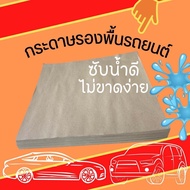 กระดาษรองพื้นรถยนต์

ซับน้ำดี
ไม่ขาดง่าย